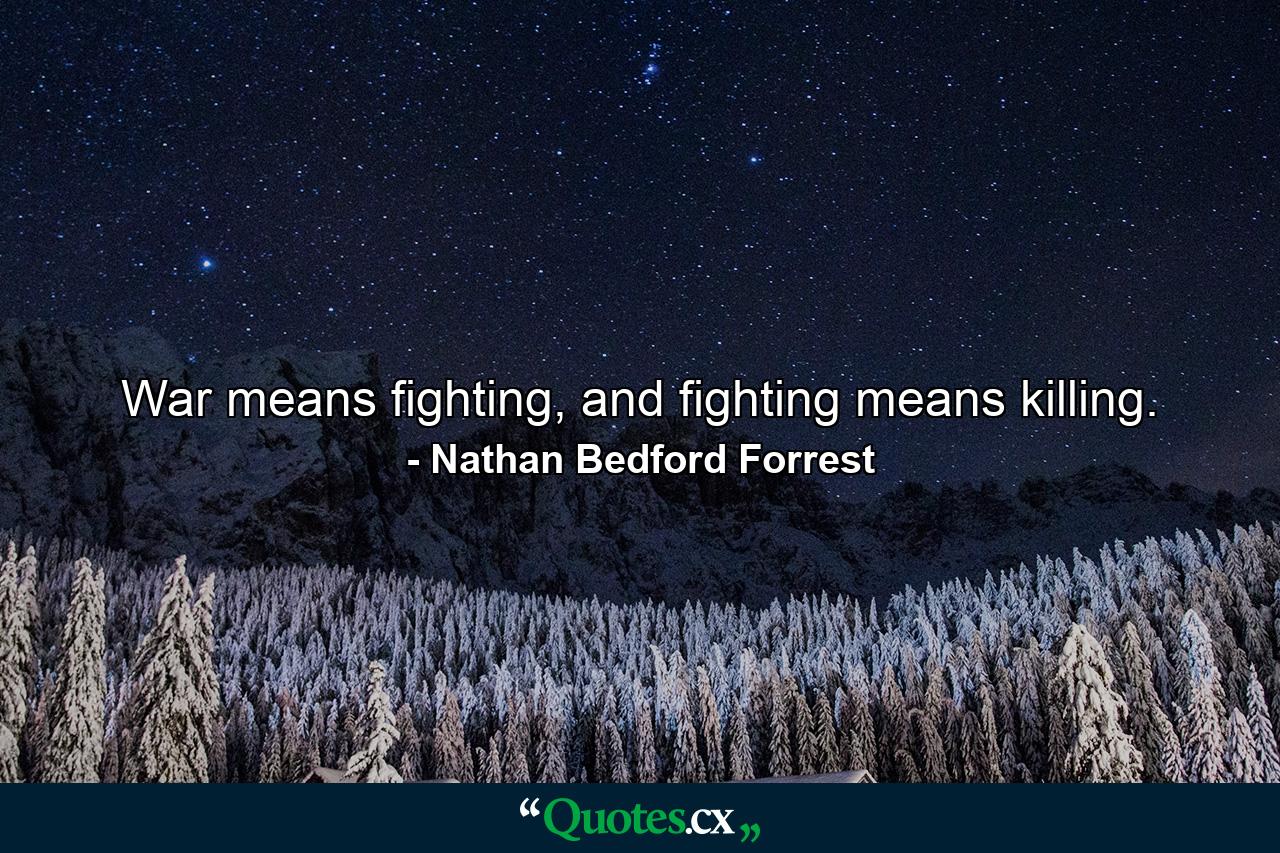 War means fighting, and fighting means killing.
- Nathan Bedford Forrest

“Quotes.cx„